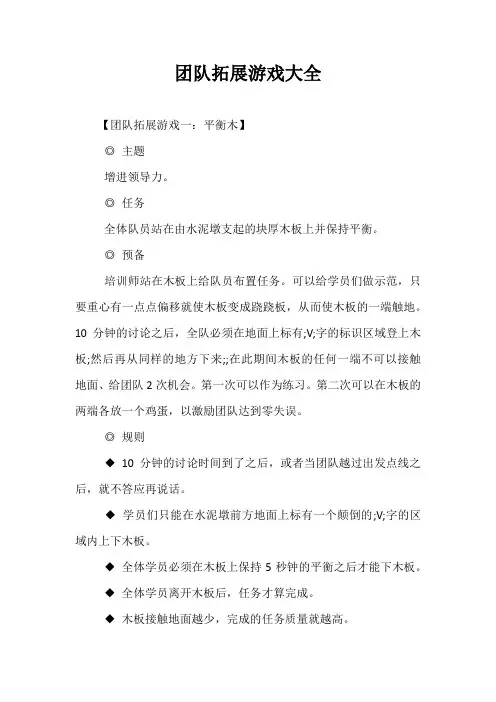 团队拓展游戏大全

【团队拓展游戏一：平衡木】

◎ 主题

增进领导力。

◎ 任务

全体队员站在由水泥墩支起的块厚木板上并保持平衡。

◎ 预备

培训师站在木板上给队员布置任务。可以给学员们做示范，只要重心有一点点偏移就使木板变成跷跷板，从而使木板的一端触地。10 分钟的讨论之后，全队必须在地面上标有;V;字的标识区域登上木板;然后再从同样的地方下来;;在此期间木板的任何一端不可以接触地面、给团队 2 次机会。第一次可以作为练习。第二次可以在木板的两端各放一个鸡蛋，以激励团队达到零失误。

◎ 规则

◆ 10 分钟的讨论时间到了之后，或者当团队越过出发点线之后，就不答应再说话。

◆ 学员们只能在水泥墩前方地面上标有一个颠倒的;V;字的区域内上下木板。

◆ 全体学员必须在木板上保持 5 秒钟的平衡之后才能下木板。

◆ 全体学员离开木板后，任务才算完成。

◆ 木板接触地面越少，完成的任务质量就越高。